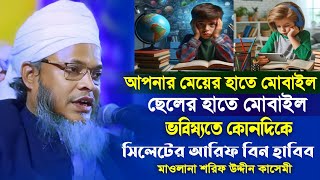 আপনার মেয়ের হাতে মোবাইল
ছেলের হাতে মোবাইল
ভবিষ্যতে কোনদিকে
সিলেটের আরিফ বিন হাবিব
মাওলানা শরিফ উদ্দীন কাসেমী